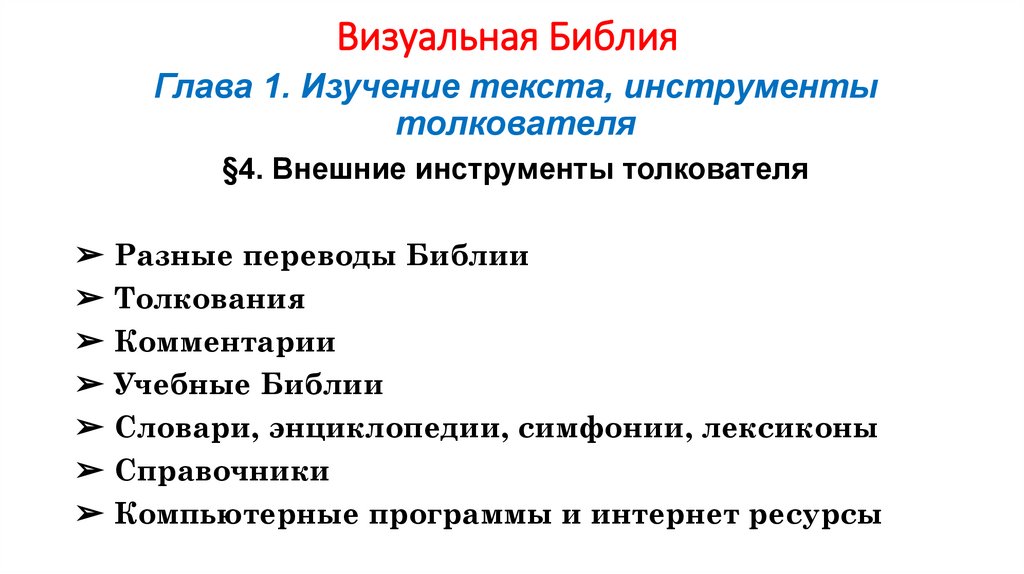 Визуальная Библия

Глава 1. Изучение текста, инструменты толкователя

§4. Внешние инструменты толкователя

➢ Разные переводы Библии
➢ Толкования
➢ Комментарии
➢ Учебные Библии
➢ Словари, энциклопедии, симфонии, лексиконы
➢ Справочники
➢ Компьютерные программы и интернет ресурсы